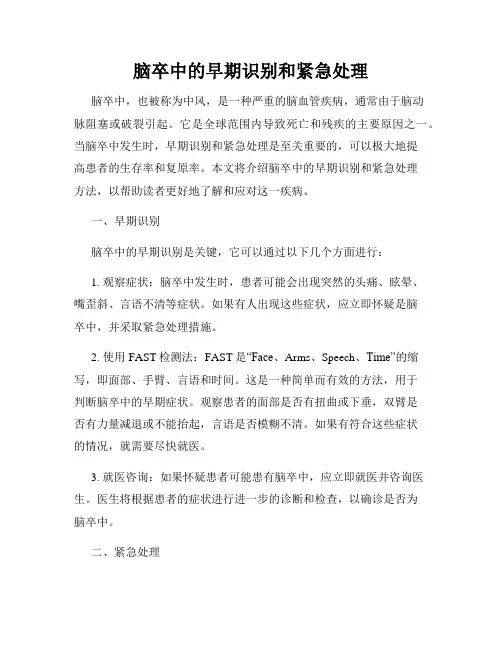 脑卒中的早期识别和紧急处理

脑卒中，也被称为中风，是一种严重的脑血管疾病，通常由于脑动脉阻塞或破裂引起。它是全球范围内导致死亡和残疾的主要原因之一。当脑卒中发生时，早期识别和紧急处理是至关重要的，可以极大地提高患者的生存率和复原率。本文将介绍脑卒中的早期识别和紧急处理方法，以帮助读者更好地了解和应对这一疾病。

一、早期识别

脑卒中的早期识别是关键，它可以通过以下几个方面进行：

1. 观察症状：脑卒中发生时，患者可能会出现突然的头痛、眩晕、嘴歪斜、言语不清等症状。如果有人出现这些症状，应立即怀疑是脑卒中，并采取紧急处理措施。

2. 使用 FAST 检测法：FAST 是“Face、Arms、Speech、Time”的缩写，即面部、手臂、言语和时间。这是一种简单而有效的方法，用于判断脑卒中的早期症状。观察患者的面部是否有扭曲或下垂，双臂是否有力量减退或不能抬起，言语是否模糊不清。如果有符合这些症状的情况，就需要尽快就医。

3. 就医咨询：如果怀疑患者可能患有脑卒中，应立即就医并咨询医生。医生将根据患者的症状进行进一步的诊断和检查，以确诊是否为脑卒中。

二、紧急处理